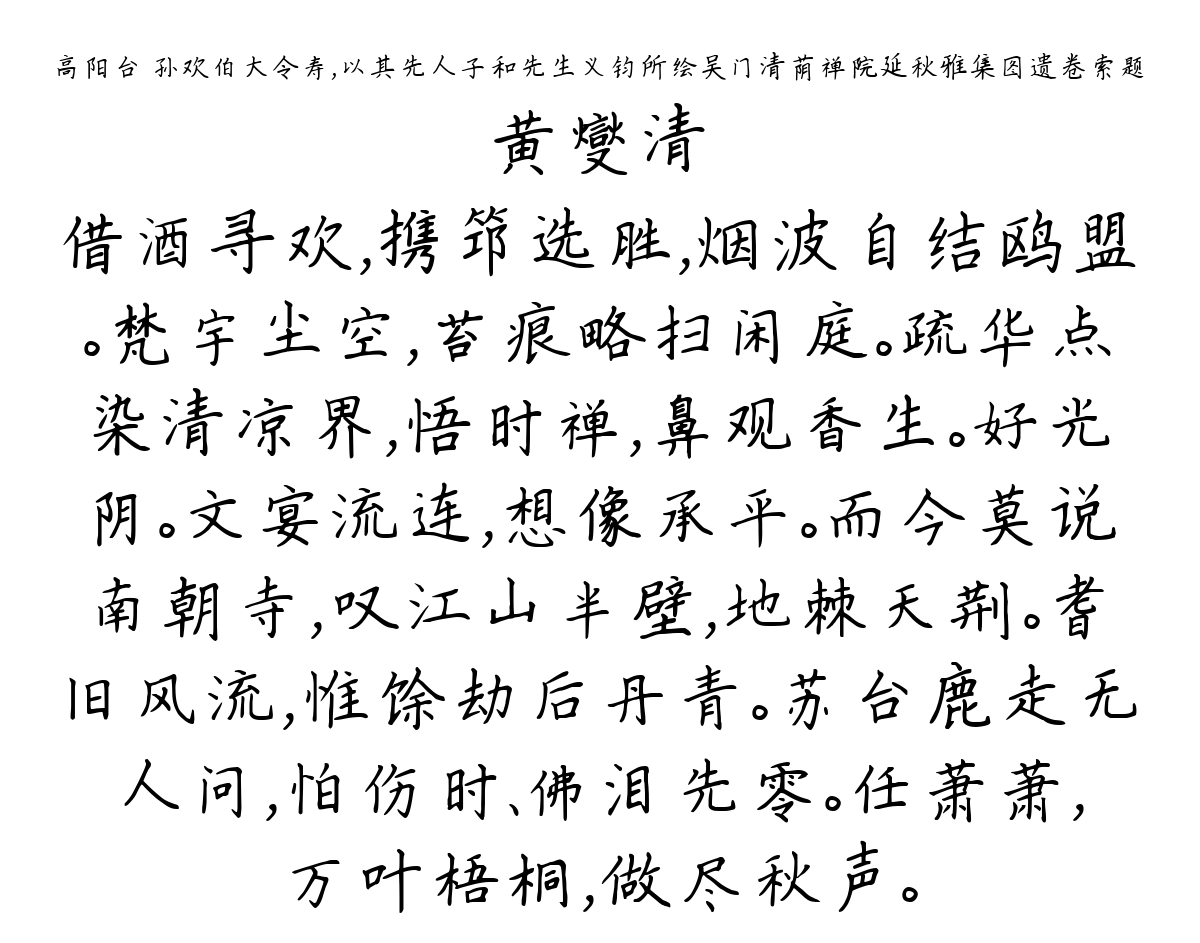 高阳台 孙欢伯大令寿,以其先人子和先生义钧所绘吴门清荫禅院延秋雅集图遗卷索题

黄燮清

借酒寻欢,携筇选胜,烟波自结鸥盟。梵宇尘空,苔痕略扫闲庭。疏华点染清凉界,悟时禅,鼻观香生。好光阴。文宴流连,想像承平。而今莫说南朝寺,叹江山半壁,地棘天荆。耆旧风流,惟馀劫后丹青。苏台鹿走无人问,怕伤时、佛泪先零。任萧萧,万叶梧桐,做尽秋声。